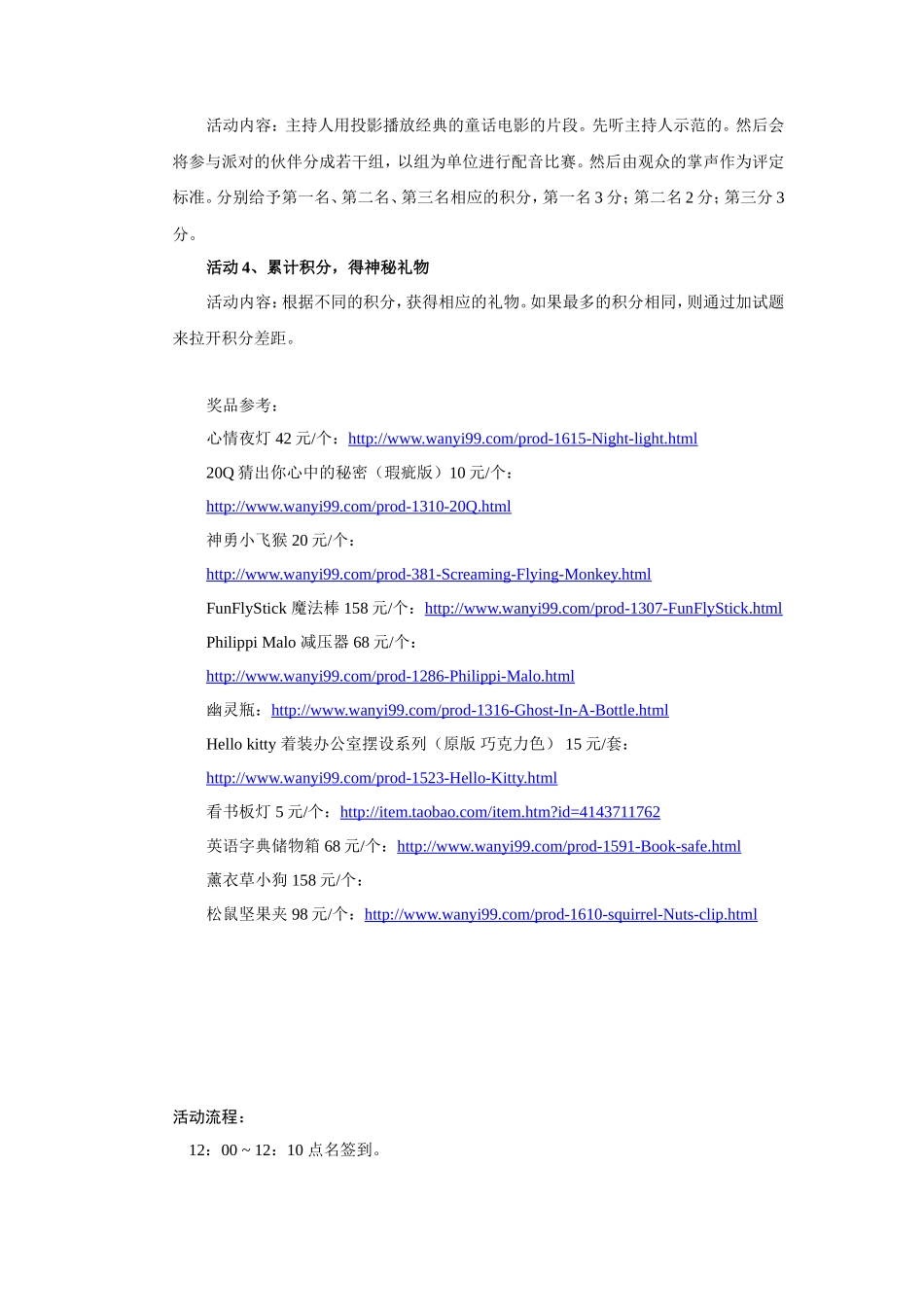 活动内容：主持人用投影播放经典的童话电影的片段。先听主持人示范的。然后会将参与派对的伙伴分成若干组，以组为单位进行配音比赛。然后由观众的掌声作为评定标准。分别给予第一名、第二名、第三名相应的积分，第一名 3 分；第二名 2 分；第三分 3 分。

活动 4、累计积分，得神秘礼物

活动内容：根据不同的积分，获得相应的礼物。如果最多的积分相同，则通过加试题来拉开积分差距。

奖品参考：

心情夜灯 42 元/个：http://www.wanyi99.com/prod-1615-Night-light.html

20Q 猜出你心中的秘密（瑕疵版）10 元/个：

http://www.wanyi99.com/prod-1310-20Q.html

神勇小飞猴 20 元/个：

http://www.wanyi99.com/prod-381-Screaming-Flying-Monkey.html

FunFlyStick 魔法棒 158 元/个：http://www.wanyi99.com/prod-1307-FunFlyStick.html

Philippi Malo 减压器 68 元/个：

http://www.wanyi99.com/prod-1286-Philippi-Malo.html

幽灵瓶：http://www.wanyi99.com/prod-1316-Ghost-In-A-Bottle.html

Hello kitty 着装办公室摆设系列（原版 巧克力色） 15 元/套：

http://www.wanyi99.com/prod-1523-Hello-Kitty.html

看书板灯 5 元/个：http://item.taobao.com/item.htm?id=4143711762

英语字典储物箱 68 元/个：http://www.wanyi99.com/prod-1591-Book-safe.html

薰衣草小狗 158 元/个：

松鼠坚果夹 98 元/个：http://www.wanyi99.com/prod-1610-squirrel-Nuts-clip.html

活动流程：

12：00 ~ 12：10 点名签到。